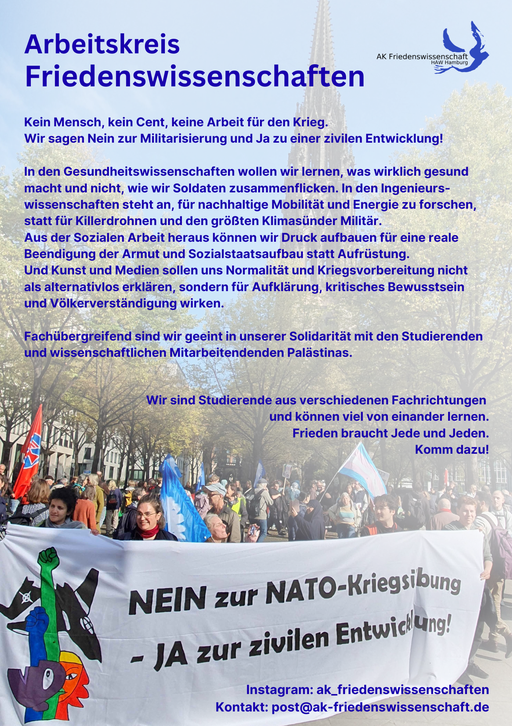 Arbeitskreis
Friedenswissenschaften

AK Friedenswissenschaft
HAW Hamburg

Kein Mensch, kein Cent, keine Arbeit für den Krieg.
Wir sagen Nein zur Militarisierung und Ja zu einer zivilen Entwicklung!

In den Gesundheitswissenschaften wollen wir lernen, was wirklich gesund macht und nicht, wie wir Soldaten zusammenflicken. In den Ingenieurswissenschaften steht an, für nachhaltige Mobilität und Energie zu forschen, statt für Killerdrohnen und den größten Klimasünder Militär.
Aus der Sozialen Arbeit heraus können wir Druck aufbauen für eine reale Beendigung der Armut und Sozialstaatsaufbau statt Aufrüstung.
Und Kunst und Medien sollen uns Normalität und Kriegsvorbereitung nicht als alternativlos erklären, sondern für Aufklärung, kritisches Bewusstsein und Völkerverständigung wirken.

Fachübergreifend sind wir geeint in unserer Solidarität mit den Studierenden und wissenschaftlichen Mitarbeitendenden Palästinas.

Wir sind Studierende aus verschiedenen Fachrichtungen
und können viel von einander lernen.
Frieden braucht Jede und Jeden.
Komm dazu!

NEIN zur NATO-Kriegsübung
- JA zur zivilen Entwicklung!

Instagram: ak_friedenswissenschaften
Kontakt: post@ak-friedenswissenschaft.de